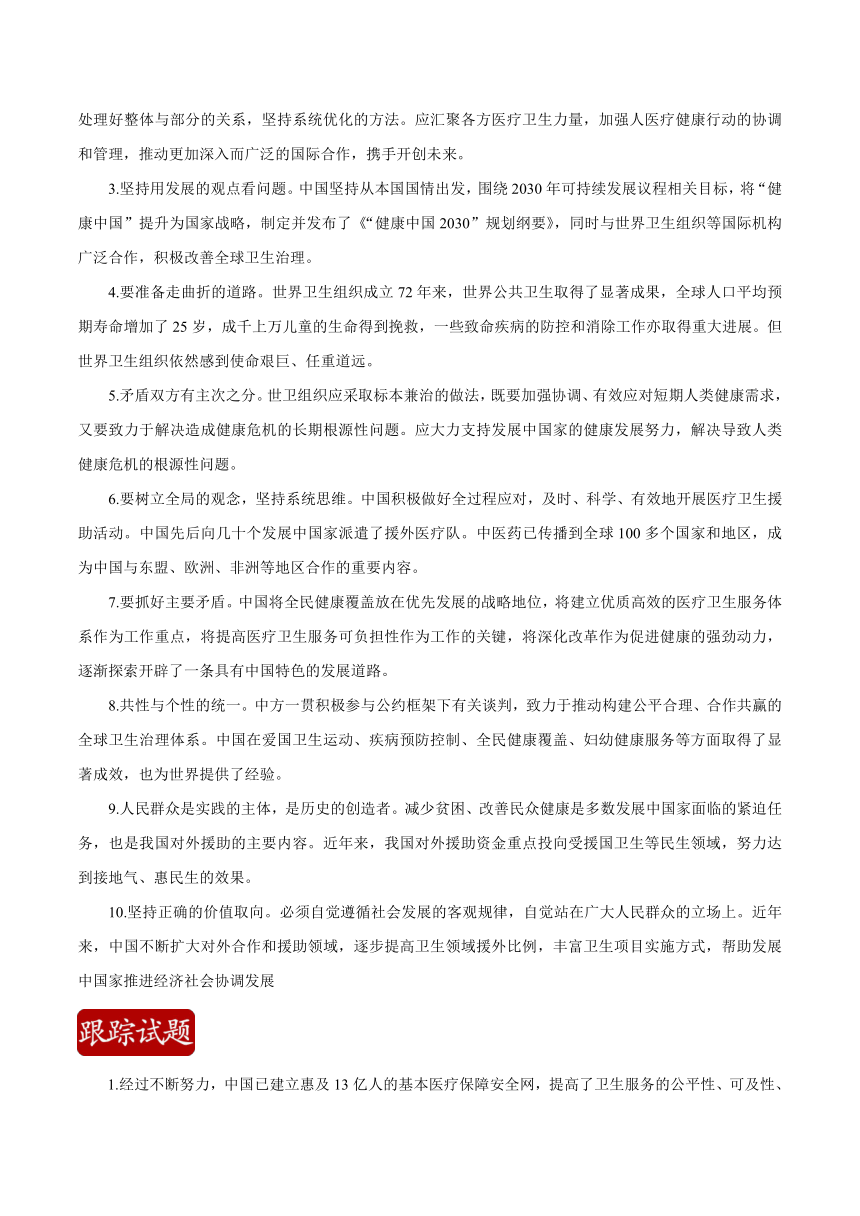 处理好整体与部分的关系，坚持系统优化的方法。应汇聚各方医疗卫生力量，加强人医疗健康行动的协调和管理，推动更加深入而广泛的国际合作，携手开创未来。

3.坚持用发展的观点看问题。中国坚持从本国国情出发，围绕2030年可持续发展议程相关目标，将“健康中国”提升为国家战略，制定并发布了《“健康中国2030”规划纲要》，同时与世界卫生组织等国际机构广泛合作，积极改善全球卫生治理。

4.要准备走曲折的道路。世界卫生组织成立72年来，世界公共卫生取得了显著成果，全球人口平均预期寿命增加了25岁，成千上万儿童的生命得到挽救，一些致命疾病的防控和消除工作亦取得重大进展。但世界卫生组织依然感到使命艰巨、任重道远。

5.矛盾双方有主次之分。世卫组织应采取标本兼治的做法，既要加强协调、有效应对短期人类健康需求，又要致力于解决造成健康危机的长期根源性问题。应大力支持发展中国家的健康发展努力，解决导致人类健康危机的根源性问题。

6.要树立全局的观念，坚持系统思维。中国积极做好全过程应对，及时、科学、有效地开展医疗卫生援助活动。中国先后向几十个发展中国家派遣了援外医疗队。中医药已传播到全球100多个国家和地区，成为中国与东盟、欧洲、非洲等地区合作的重要内容。

7.要抓好主要矛盾。中国将全民健康覆盖放在优先发展的战略地位，将建立优质高效的医疗卫生服务体系作为工作重点，将提高医疗卫生服务可负担性作为工作的关键，将深化改革作为促进健康的强劲动力，逐渐探索开辟了一条具有中国特色的发展道路。

8.共性与个性的统一。中方一贯积极参与公约框架下有关谈判，致力于推动构建公平合理、合作共赢的全球卫生治理体系。中国在爱国卫生运动、疾病预防控制、全民健康覆盖、妇幼健康服务等方面取得了显著成效，也为世界提供了经验。

9.人民群众是实践的主体，是历史的创造者。减少贫困、改善民众健康是多数发展中国家面临的紧迫任务，也是我国对外援助的主要内容。近年来，我国对外援助资金重点投向受援国卫生等民生领域，努力达到接地气、惠民生的效果。

10.坚持正确的价值取向。必须自觉遵循社会发展的客观规律，自觉站在广大人民群众的立场上。近年来，中国不断扩大对外合作和援助领域，逐步提高卫生领域援外比例，丰富卫生项目实施方式，帮助发展中国家推进经济社会协调发展

跟踪试题

1.经过不断努力，中国已建立惠及13亿人的基本医疗保障安全网，提高了卫生服务的公平性、可及性、